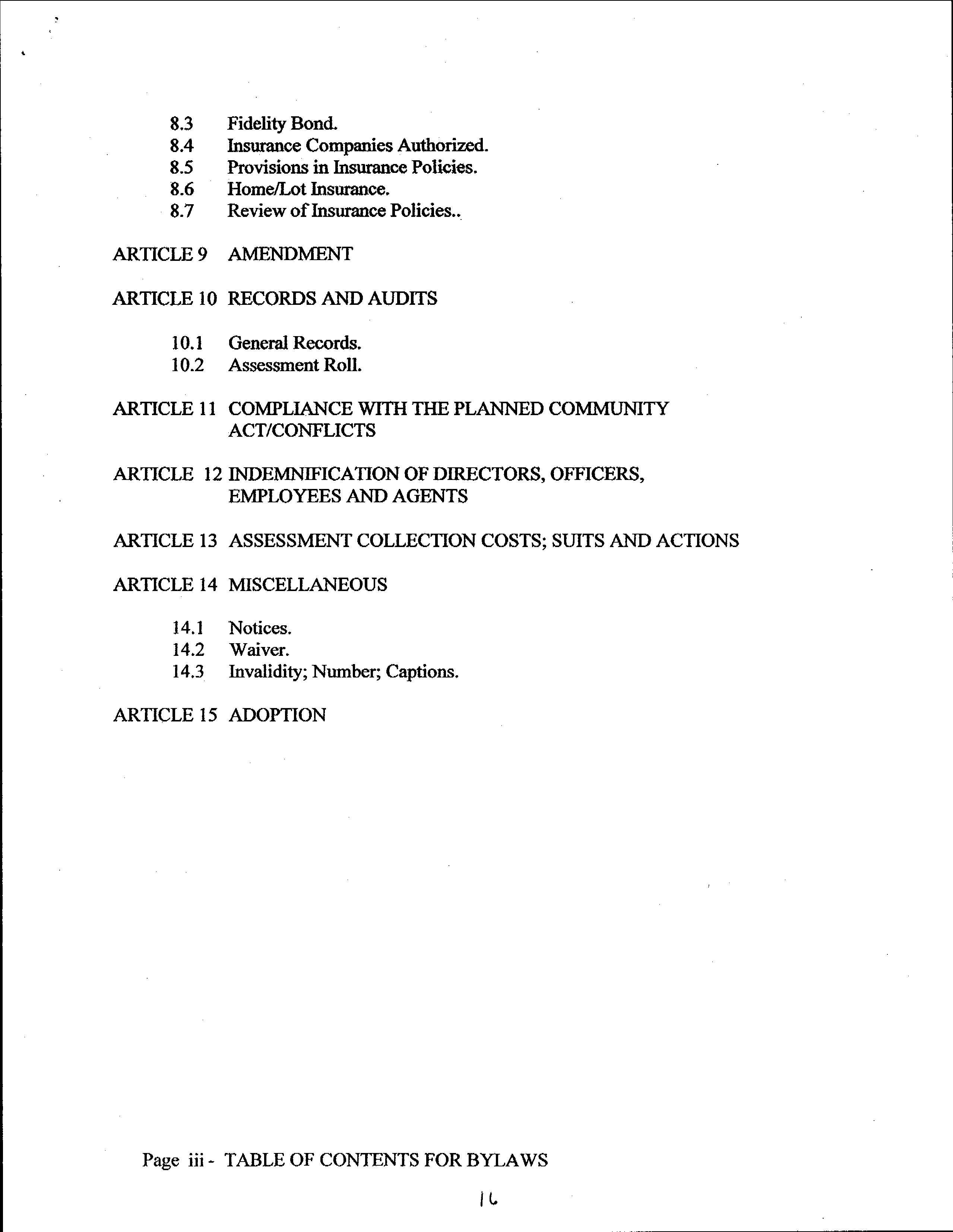 8.3 Fidelity Bond.
8.4 Insurance Companies Authorized.
8.5 Provisions in Insurance Policies.
8.6 Home/Lot Insurance.
8.7 Review of Insurance Policies..

ARTICLE 9 AMENDMENT

ARTICLE 10 RECORDS AND AUDITS

10.1 General Records.
10.2 Assessment Roll.

ARTICLE 11 COMPLIANCE WITH THE PLANNED COMMUNITY ACT/CONFLICTS

ARTICLE 12 INDEMNIFICATION OF DIRECTORS, OFFICERS, EMPLOYEES AND AGENTS

ARTICLE 13 ASSESSMENT COLLECTION COSTS; SUITS AND ACTIONS

ARTICLE 14 MISCELLANEOUS

14.1 Notices.
14.2 Waiver.
14.3 Invalidity; Number; Captions.

ARTICLE 15 ADOPTION

Page iii - TABLE OF CONTENTS FOR BYLAWS

16